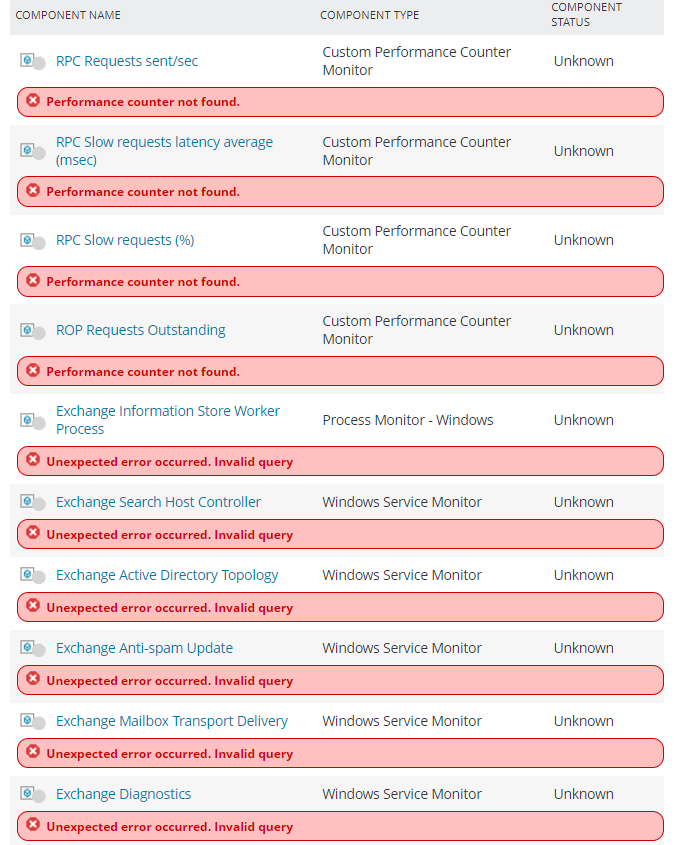 | COMPONENT NAME | COMPONENT TYPE | COMPONENT STATUS |
|---|---|---|
| RPC Requests sent/sec | Custom Performance Counter Monitor | Unknown |
| Performance counter not found. | | |
| RPC Slow requests latency average (msec) | Custom Performance Counter Monitor | Unknown |
| Performance counter not found. | | |
| RPC Slow requests (%) | Custom Performance Counter Monitor | Unknown |
| Performance counter not found. | | |
| ROP Requests Outstanding | Custom Performance Counter Monitor | Unknown |
| Performance counter not found. | | |
| Exchange Information Store Worker Process | Process Monitor - Windows | Unknown |
| Unexpected error occurred. Invalid query | | |
| Exchange Search Host Controller | Windows Service Monitor | Unknown |
| Unexpected error occurred. Invalid query | | |
| Exchange Active Directory Topology | Windows Service Monitor | Unknown |
| Unexpected error occurred. Invalid query | | |
| Exchange Anti-spam Update | Windows Service Monitor | Unknown |
| Unexpected error occurred. Invalid query | | |
| Exchange Mailbox Transport Delivery | Windows Service Monitor | Unknown |
| Unexpected error occurred. Invalid query | | |
| Exchange Diagnostics | Windows Service Monitor | Unknown |
| Unexpected error occurred. Invalid query | | |